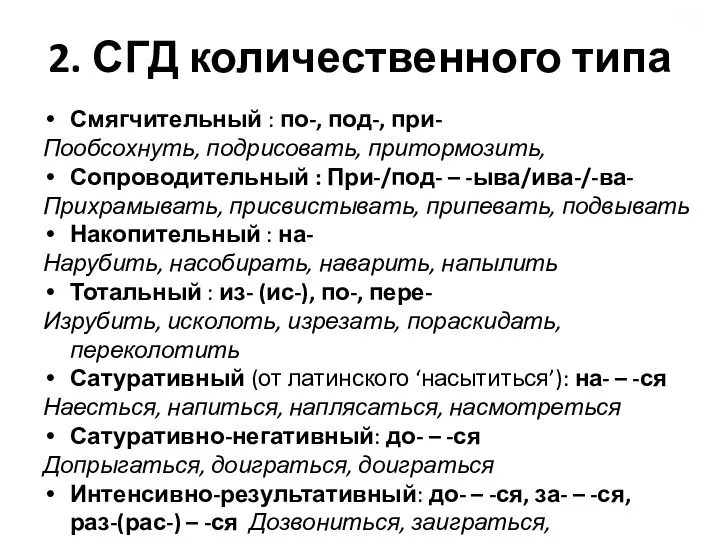 2. СГД количественного типа

• Смягчительный : по-, под-, при-
Пообсохнуть, подрисовать, притормозить,
• Сопроводительный : При-/под- – -ыва/ива-/-ва-
Прихрамывать, присвистывать, припевать, подвывать
• Накопительный : на-
Нарубить, насобирать, наварить, напылить
• Тотальный : из- (ис-), по-, пере-
Изрубить, исколоть, изрезать, пораскидать, переколотить
• Сатуративный (от латинского ‘насытиться’): на- – -ся
Наесться, напиться, наплясаться, насмотреться
• Сатуративно-негативный: до- – -ся
Допрыгаться, доиграться, доиграться
• Интенсивно-результативный: до- – -ся, за- – -ся, раз-(рас-) – -ся Дозвониться, заиграться,